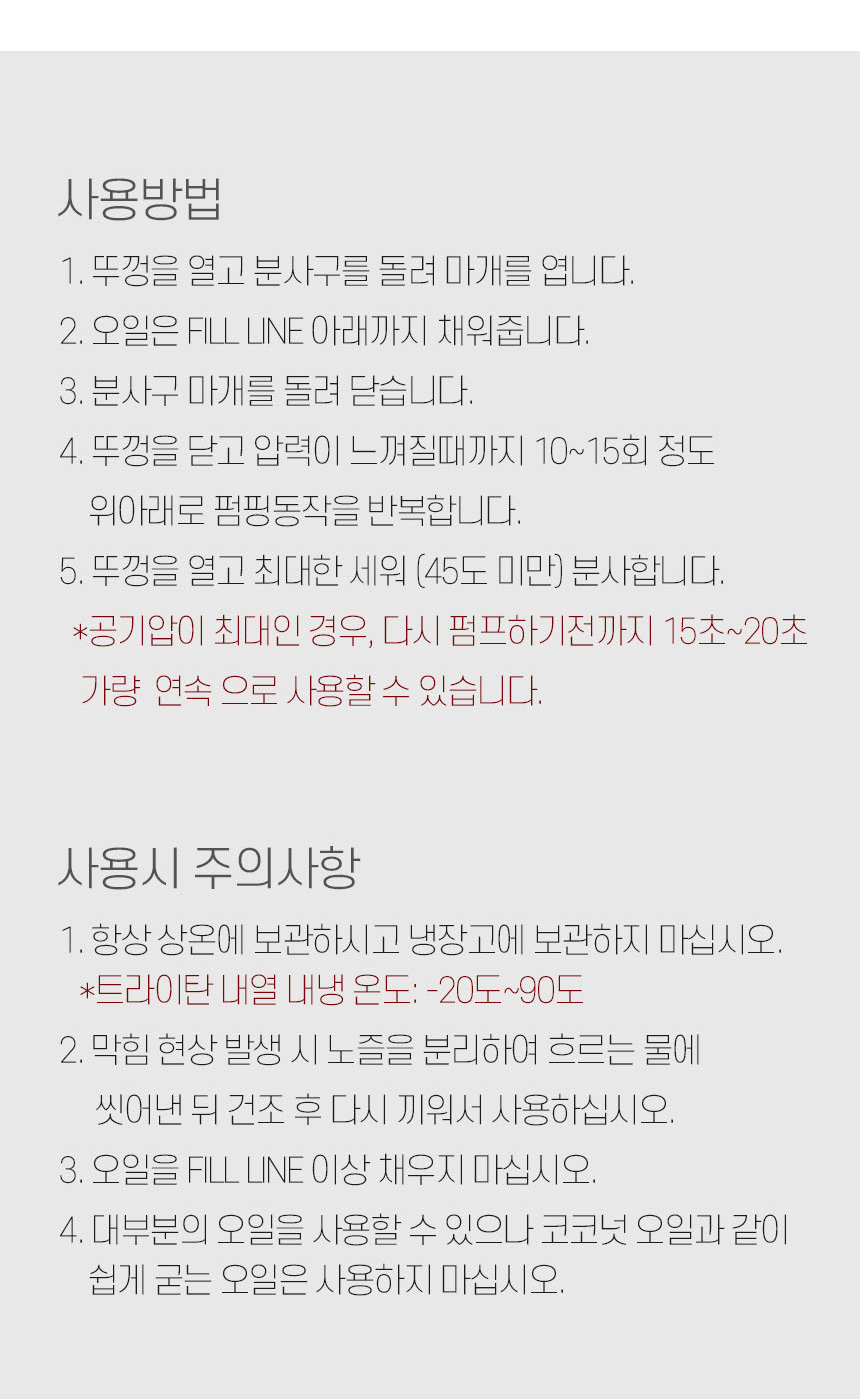 사용방법

1. 뚜껑을 열고 분사구를 돌려 마개를 엽니다.

2. 오일은 FILL LINE 아래까지 채워줍니다.

3. 분사구 마개를 돌려 닫습니다.

4. 뚜껑을 닫고 압력이 느껴질때까지 10~15회 정도 위아래로 펌핑동작을 반복합니다.

5. 뚜껑을 열고 최대한 세워 (45도 미만) 분사합니다.

*공기압이 최대인 경우, 다시 펌프하기전까지 15초~20초 가량 연속 으로 사용할 수 있습니다.

사용시 주의사항

1. 항상 상온에 보관하시고 냉장고에 보관하지 마십시오.

*트라이탄 내열 내냉 온도: -20도~90도

2. 막힘 현상 발생 시 노즐을 분리하여 흐르는 물에 씻어낸 뒤 건조 후 다시 끼워서 사용하십시오.

3. 오일을 FILL LINE 이상 채우지 마십시오.

4. 대부분의 오일을 사용할 수 있으나 코코넛 오일과 같이 쉽게 굳는 오일은 사용하지 마십시오.